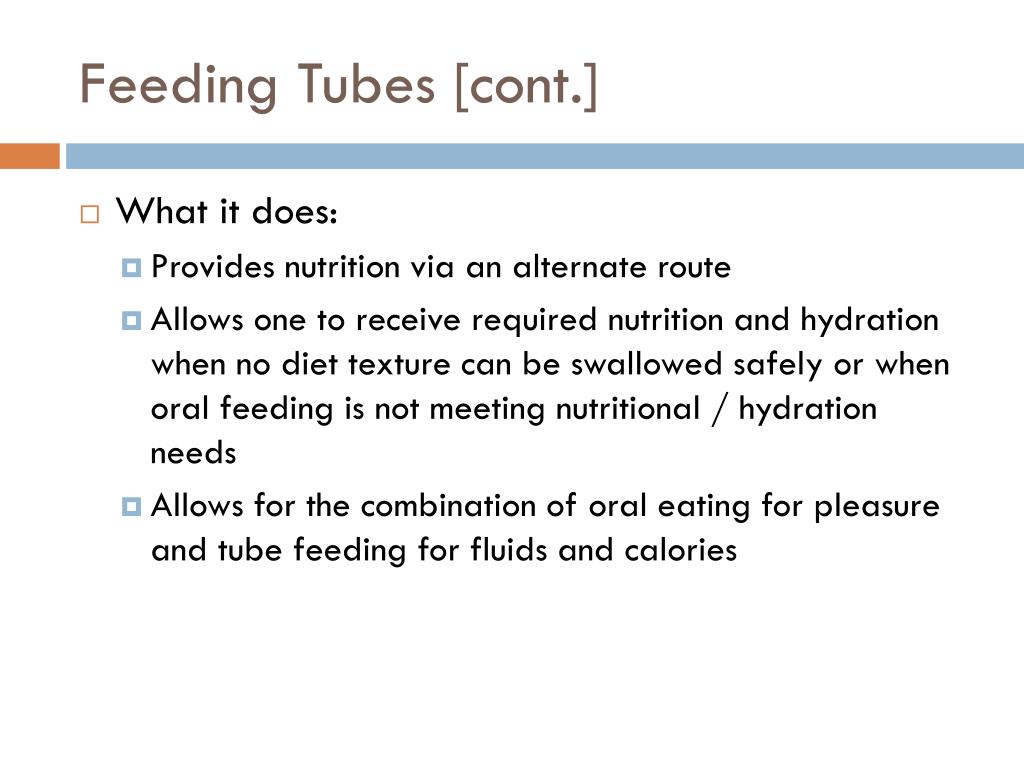 Feeding Tubes [cont.]

What it does:

Provides nutrition via an alternate route

Allows one to receive required nutrition and hydration when no diet texture can be swallowed safely or when oral feeding is not meeting nutritional / hydration needs

Allows for the combination of oral eating for pleasure and tube feeding for fluids and calories